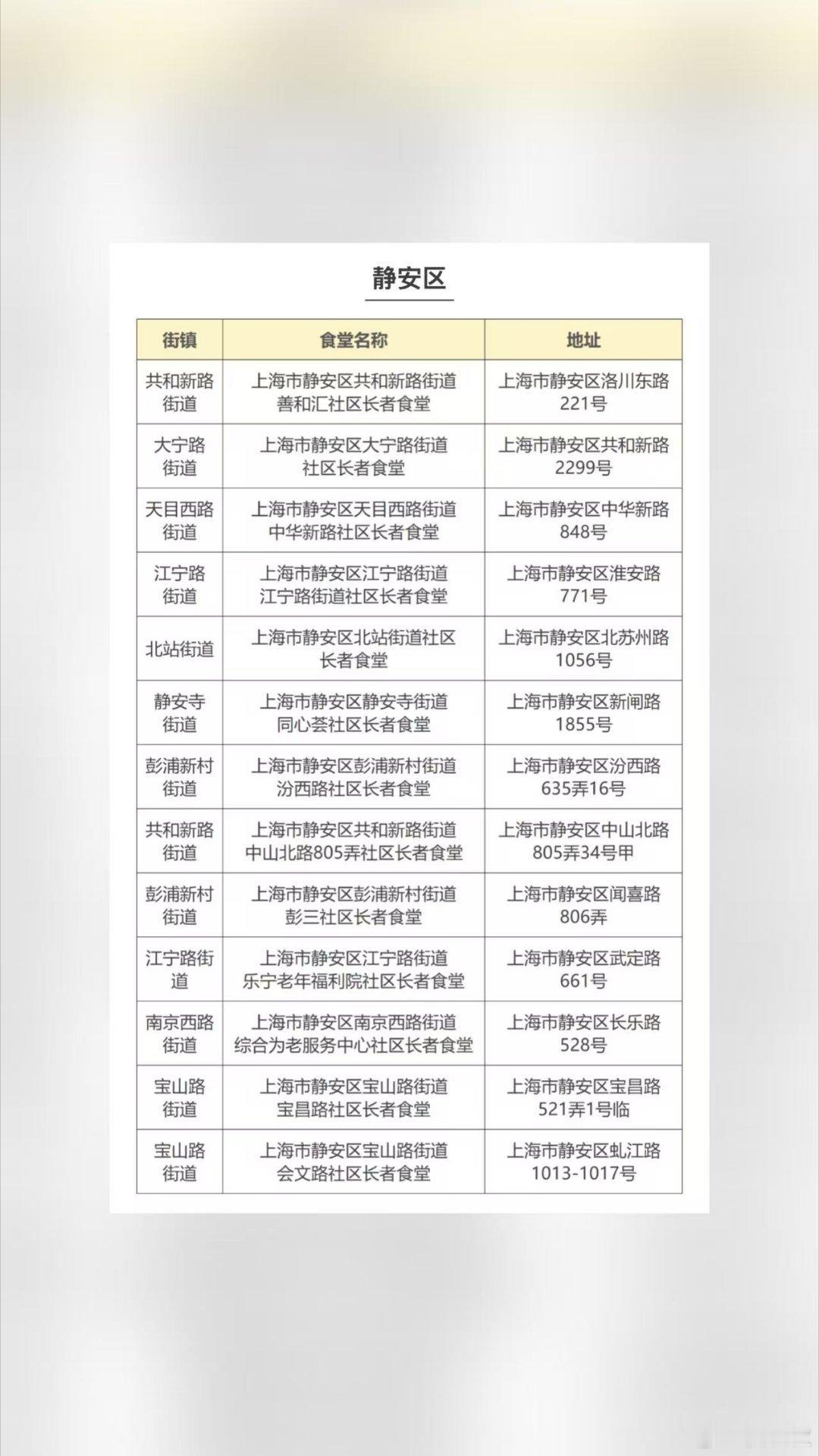 静安区

| 街镇 | 食堂名称 | 地址 |
|---|---|---|
| 共和新路街道 | 上海市静安区共和新路街道善和汇社区长者食堂 | 上海市静安区洛川东路221号 |
| 大宁路街道 | 上海市静安区大宁路街道社区长者食堂 | 上海市静安区共和新路2299号 |
| 天目西路街道 | 上海市静安区天目西路街道中华新路社区长者食堂 | 上海市静安区中华新路848号 |
| 江宁路街道 | 上海市静安区江宁路街道江宁路街道社区长者食堂 | 上海市静安区淮安路771号 |
| 北站街道 | 上海市静安区北站街道社区长者食堂 | 上海市静安区北苏州路1056号 |
| 静安寺街道 | 上海市静安区静安寺街道同心荟社区长者食堂 | 上海市静安区新闸路1855号 |
| 彭浦新村街道 | 上海市静安区彭浦新村街道汾西路社区长者食堂 | 上海市静安区汾西路635弄16号 |
| 共和新路街道 | 上海市静安区共和新路街道中山北路805弄社区长者食堂 | 上海市静安区中山北路805弄34号甲 |
| 彭浦新村街道 | 上海市静安区彭浦新村街道彭三社区长者食堂 | 上海市静安区闻喜路806弄 |
| 江宁路街道 | 上海市静安区江宁路街道乐宁老年福利院社区长者食堂 | 上海市静安区武定路661号 |
| 南京西路街道 | 上海市静安区南京西路街道综合为老服务中心社区长者食堂 | 上海市静安区长乐路528号 |
| 宝山路街道 | 上海市静安区宝山路街道宝昌路社区长者食堂 | 上海市静安区宝昌路521弄1号临 |
| 宝山路街道 | 上海市静安区宝山路街道会文路社区长者食堂 | 上海市静安区虬江路1013-1017号 |